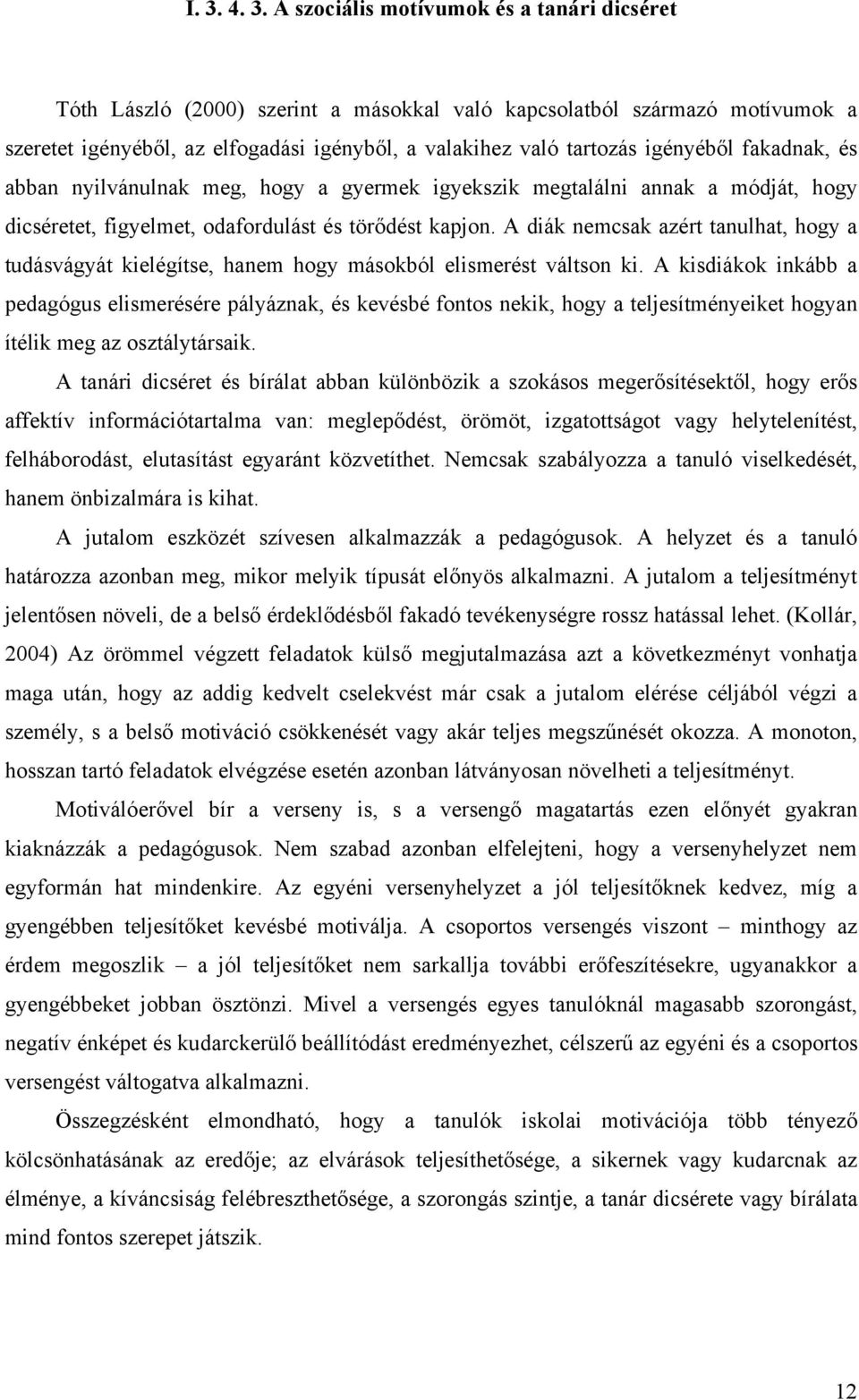 I. 3. 4. 3. A szociális motívumok és a tanári dicséret

Tóth László (2000) szerint a másokkal való kapcsolatból származó motívumok a szeretet igényéből, az elfogadási igényből, a valakihez való tartozás igényéből fakadnak, és abban nyilvánulnak meg, hogy a gyermek igyekszik megtalálni annak a módját, hogy dicséretet, figyelmet, odafordulást és törődést kapjon. A diák nemcsak azért tanulhat, hogy a tudásvágyát kielégítse, hanem hogy másokból elismerést váltson ki. A kisdiákok inkább a pedagógus elismerésére pályáznak, és kevésbé fontos nekik, hogy a teljesítményeiket hogyan ítélik meg az osztálytársaik.

A tanári dicséret és bírálat abban különbözik a szokásos megerősítésektől, hogy erős affektív információtartalma van: meglepődést, örömöt, izgatottságot vagy helytelenítést, felháborodást, elutasítást egyaránt közvetíthet. Nemcsak szabályozza a tanuló viselkedését, hanem önbizalmára is kihat.

A jutalom eszközét szívesen alkalmazzák a pedagógusok. A helyzet és a tanuló határozza azonban meg, mikor melyik típusát előnyös alkalmazni. A jutalom a teljesítményt jelentősen növeli, de a belső érdeklődésből fakadó tevékenységre rossz hatással lehet. (Kollár, 2004) Az örömmel végzett feladatok külső megjutalmazása azt a következményt vonhatja maga után, hogy az addig kedvelt cselekvést már csak a jutalom elérése céljából végzi a személy, s a belső motiváció csökkenését vagy akár teljes megszűnését okozza. A monoton, hosszan tartó feladatok elvégzése esetén azonban látványosan növelheti a teljesítményt.

Motiválóerővel bír a verseny is, s a versengő magatartás ezen előnyét gyakran kiaknázzák a pedagógusok. Nem szabad azonban elfelejteni, hogy a versenyhelyzet nem egyformán hat mindenkire. Az egyéni versenyhelyzet a jól teljesítőknek kedvez, míg a gyengébben teljesítőket kevésbé motiválja. A csoportos versengés viszont – minthogy az érdem megoszlik – a jól teljesítőket nem sarkallja további erőfeszítésekre, ugyanakkor a gyengébbeket jobban ösztönzi. Mivel a versengés egyes tanulóknál magasabb szorongást, negatív énképet és kudarckerülő beállítódást eredményezhet, célszerű az egyéni és a csoportos versengést váltogatva alkalmazni.

Összegzésként elmondható, hogy a tanulók iskolai motivációja több tényező kölcsönhatásának az eredője; az elvárások teljesíthetősége, a sikernek vagy kudarcnak az élménye, a kíváncsiság felébreszthetősége, a szorongás szintje, a tanár dicsérete vagy bírálata mind fontos szerepet játszik.

12